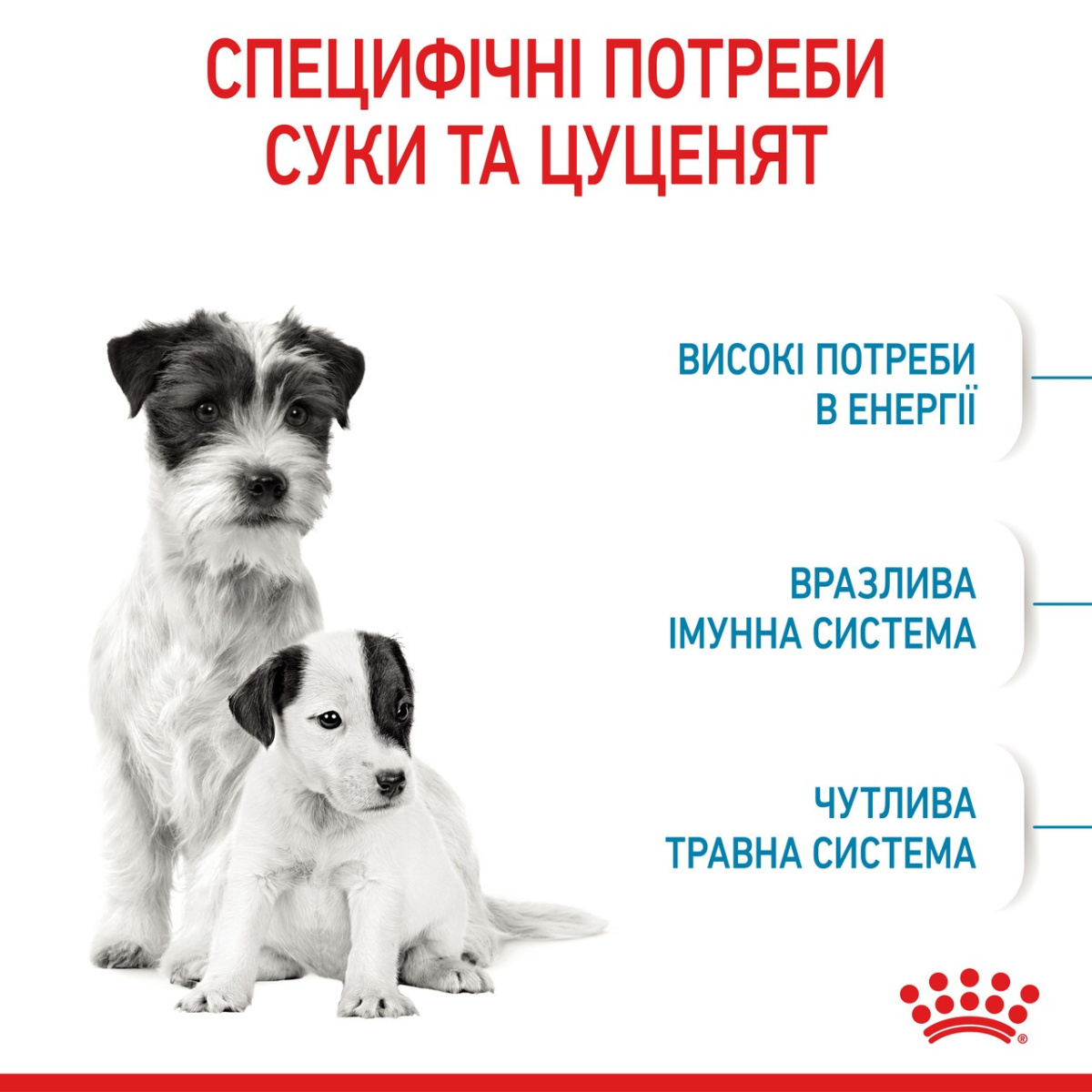 СПЕЦИФІЧНІ ПОТРЕБИ СУКИ ТА ЦУЦЕНЯТ

ВИСОКІ ПОТРЕБИ В ЕНЕРГІЇ

ВРАЗЛИВА ІМУННА СИСТЕМА

ЧУТЛИВА ТРАВНА СИСТЕМА